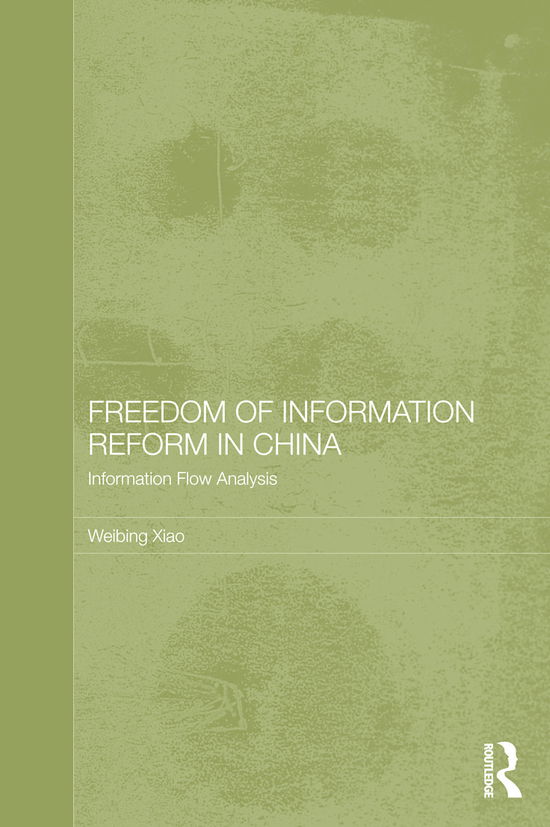 FREEDOM OF INFORMATION REFORM IN CHINA

Information Flow Analysis

Weibing Xiao

ROUTLEDGE